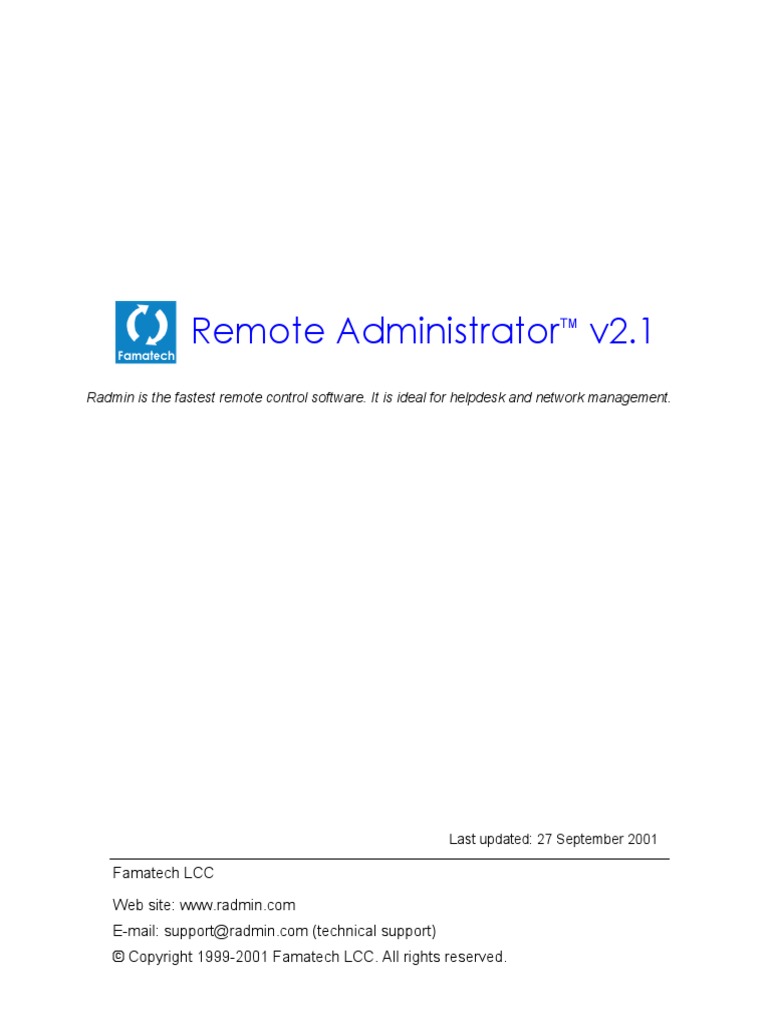 Famatech

Remote Administrator™ v2.1

Radmin is the fastest remote control software. It is ideal for helpdesk and network management.

Last updated: 27 September 2001

Famatech LCC

Web site: www.radmin.com
E-mail: support@radmin.com (technical support)
© Copyright 1999-2001 Famatech LCC. All rights reserved.